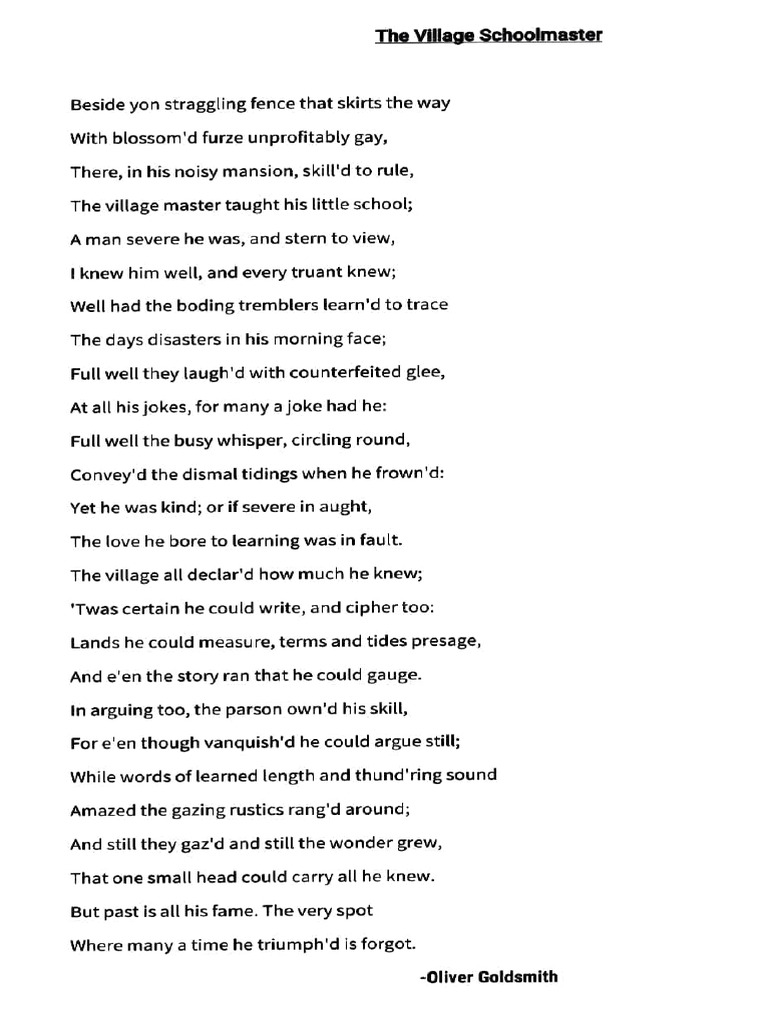 The Village Schoolmaster

Beside yon straggling fence that skirts the way
With blossom'd furze unprofitably gay,
There, in his noisy mansion, skill'd to rule,
The village master taught his little school;
A man severe he was, and stern to view,
I knew him well, and every truant knew;
Well had the boding tremblers learn'd to trace
The days disasters in his morning face;
Full well they laugh'd with counterfeited glee,
At all his jokes, for many a joke had he:
Full well the busy whisper, circling round,
Convey'd the dismal tidings when he frown'd:
Yet he was kind; or if severe in aught,
The love he bore to learning was in fault.
The village all declar'd how much he knew;
'Twas certain he could write, and cipher too:
Lands he could measure, terms and tides presage,
And e'en the story ran that he could gauge.
In arguing too, the parson own'd his skill,
For e'en though vanquish'd he could argue still;
While words of learned length and thund'ring sound
Amazed the gazing rustics rang'd around;
And still they gaz'd and still the wonder grew,
That one small head could carry all he knew.
But past is all his fame. The very spot
Where many a time he triumph'd is forgot.

-Oliver Goldsmith